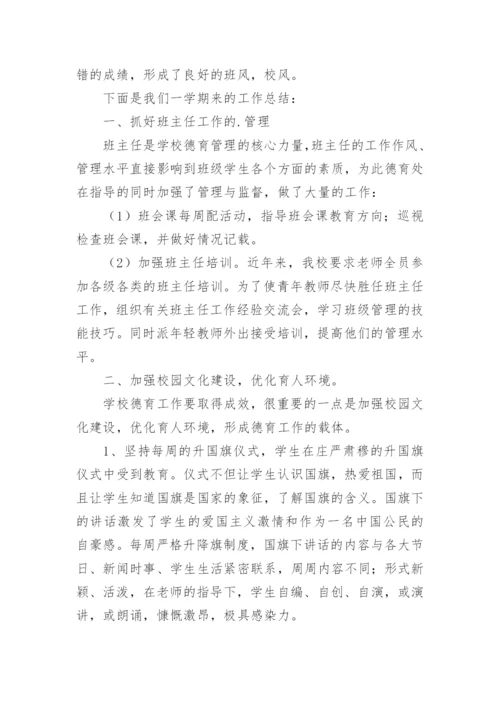 错的成绩，形成了良好的班风，校风。

下面是我们一学期来的工作总结：

一、抓好班主任工作的.管理

班主任是学校德育管理的核心力量，班主任的工作作风、管理水平直接影响到班级学生各个方面的素质，为此德育处在指导的同时加强了管理与监督，做了大量的工作：

（1）班会课每周配活动，指导班会课教育方向；巡视检查班会课，并做好情况记载。

（2）加强班主任培训。近年来，我校要求老师全员参加各级各类的班主任培训。为了使青年教师尽快胜任班主任工作，组织有关班主任工作经验交流会，学习班级管理的技能技巧。同时派年轻教师外出接受培训，提高他们的管理水平。

二、加强校园文化建设，优化育人环境。

学校德育工作要取得成效，很重要的一点是加强校园文化建设，优化育人环境，形成德育工作的载体。

1、坚持每周的升国旗仪式，学生在庄严肃穆的升国旗仪式中受到教育。仪式不但让学生认识国旗，热爱祖国，而且让学生知道国旗是国家的象征，了解国旗的含义。国旗下的讲话激发了学生的爱国主义激情和作为一名中国公民的自豪感。每周严格升降旗制度，国旗下讲话的内容与各大节日、新闻时事、学生生活紧密联系，周周内容不同；形式新颖、活泼，在老师的指导下，学生自编、自创、自演，或演讲，或朗诵，慷慨激昂，极具感染力。